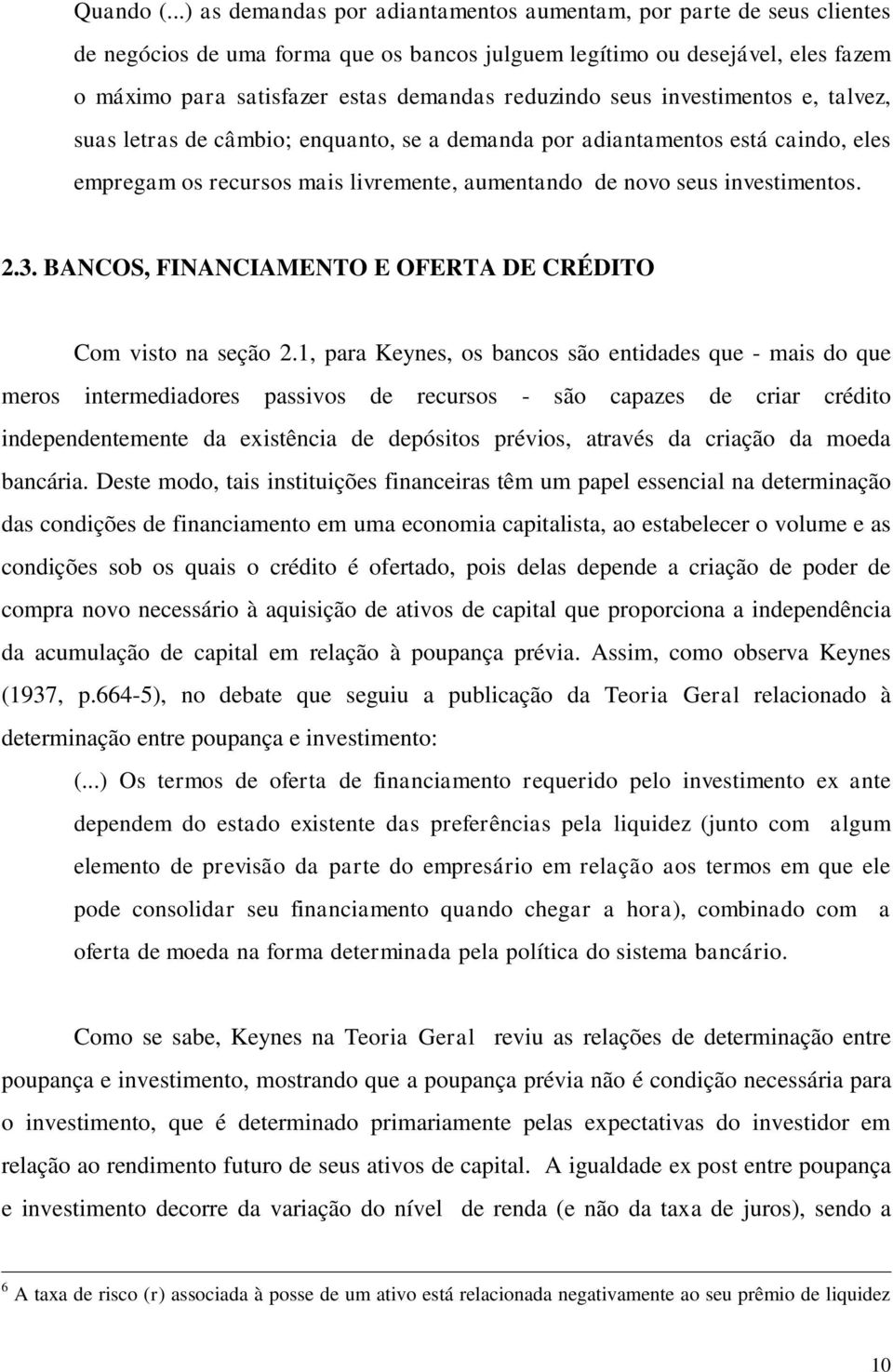 Quando (...) as demandas por adiantamentos aumentam, por parte de seus clientes de negócios de uma forma que os bancos julguem legítimo ou desejável, eles fazem o máximo para satisfazer estas demandas reduzindo seus investimentos e, talvez, suas letras de câmbio; enquanto, se a demanda por adiantamentos está caindo, eles empregam os recursos mais livremente, aumentando de novo seus investimentos.

2.3. BANCOS, FINANCIAMENTO E OFERTA DE CRÉDITO

Com visto na seção 2.1, para Keynes, os bancos são entidades que - mais do que meros intermediadores passivos de recursos - são capazes de criar crédito independentemente da existência de depósitos prévios, através da criação da moeda bancária. Deste modo, tais instituições financeiras têm um papel essencial na determinação das condições de financiamento em uma economia capitalista, ao estabelecer o volume e as condições sob os quais o crédito é ofertado, pois delas depende a criação de poder de compra novo necessário à aquisição de ativos de capital que proporciona a independência da acumulação de capital em relação à poupança prévia. Assim, como observa Keynes (1937, p.664-5), no debate que seguiu a publicação da Teoria Geral relacionado à determinação entre poupança e investimento:

(...) Os termos de oferta de financiamento requerido pelo investimento ex ante dependem do estado existente das preferências pela liquidez (junto com algum elemento de previsão da parte do empresário em relação aos termos em que ele pode consolidar seu financiamento quando chegar a hora), combinado com a oferta de moeda na forma determinada pela política do sistema bancário.

Como se sabe, Keynes na Teoria Geral reviu as relações de determinação entre poupança e investimento, mostrando que a poupança prévia não é condição necessária para o investimento, que é determinado primariamente pelas expectativas do investidor em relação ao rendimento futuro de seus ativos de capital. A igualdade ex post entre poupança e investimento decorre da variação do nível de renda (e não da taxa de juros), sendo a

$^6$ A taxa de risco (r) associada à posse de um ativo está relacionada negativamente ao seu prêmio de liquidez

10